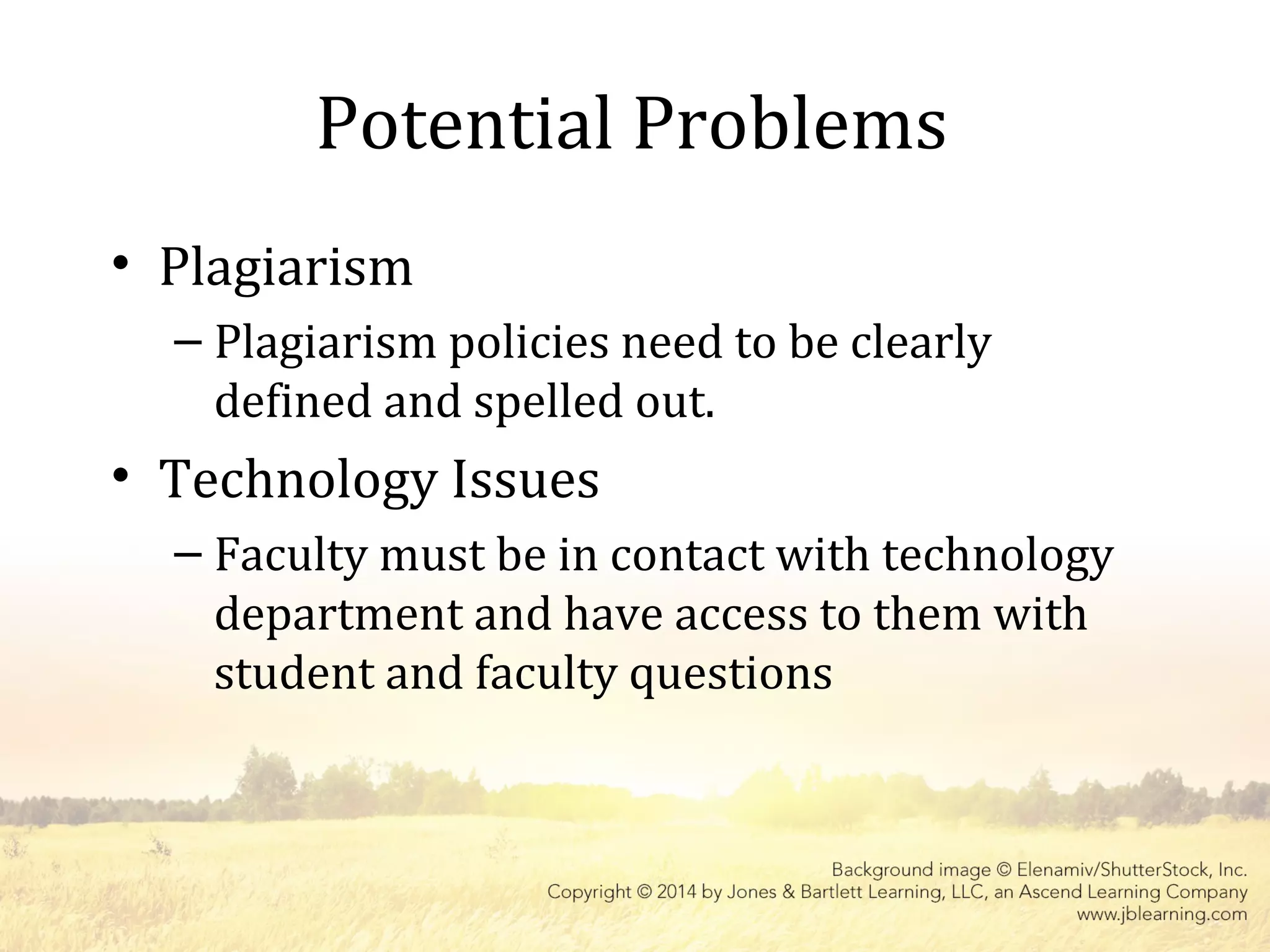 Potential Problems

• Plagiarism
– Plagiarism policies need to be clearly defined and spelled out.

• Technology Issues
– Faculty must be in contact with technology department and have access to them with student and faculty questions

Background image © Elenamiv/ShutterStock, Inc.
Copyright © 2014 by Jones & Bartlett Learning, LLC, an Ascend Learning Company
www.jblearning.com